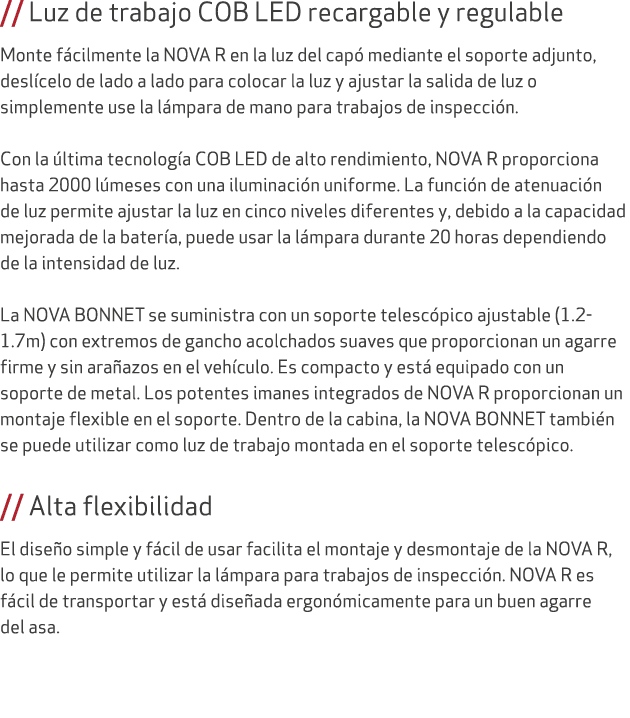 // Luz de trabajo COB LED recargable y regulable

Monte fácilmente la NOVA R en la luz del capó mediante el soporte adjunto, deslícelo de lado a lado para colocar la luz y ajustar la salida de luz o simplemente use la lámpara de mano para trabajos de inspección.

Con la última tecnología COB LED de alto rendimiento, NOVA R proporciona hasta 2000 lúmeses con una iluminación uniforme. La función de atenuación de luz permite ajustar la luz en cinco niveles diferentes y, debido a la capacidad mejorada de la batería, puede usar la lámpara durante 20 horas dependiendo de la intensidad de luz.

La NOVA BONNET se suministra con un soporte telescópico ajustable (1.2-1.7m) con extremos de gancho acolchados suaves que proporcionan un agarre firme y sin arañazos en el vehículo. Es compacto y está equipado con un soporte de metal. Los potentes imanes integrados de NOVA R proporcionan un montaje flexible en el soporte. Dentro de la cabina, la NOVA BONNET también se puede utilizar como luz de trabajo montada en el soporte telescópico.

// Alta flexibilidad

El diseño simple y fácil de usar facilita el montaje y desmontaje de la NOVA R, lo que le permite utilizar la lámpara para trabajos de inspección. NOVA R es fácil de transportar y está diseñada ergonómicamente para un buen agarre del asa.